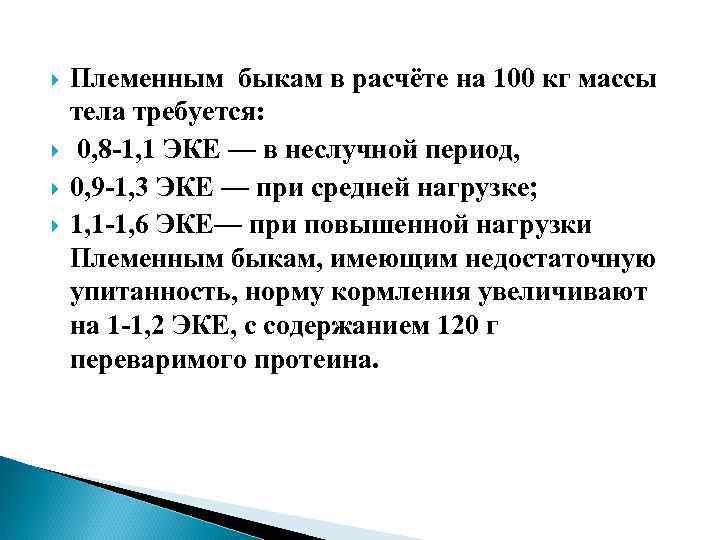 Племенным быкам в расчёте на 100 кг массы тела требуется:

0,8-1,1 ЭКЕ — в неслучной период,

0,9-1,3 ЭКЕ — при средней нагрузке;

1,1-1,6 ЭКЕ— при повышенной нагрузки Племенным быкам, имеющим недостаточную упитанность, норму кормления увеличивают на 1-1,2 ЭКЕ, с содержанием 120 г переваримого протеина.